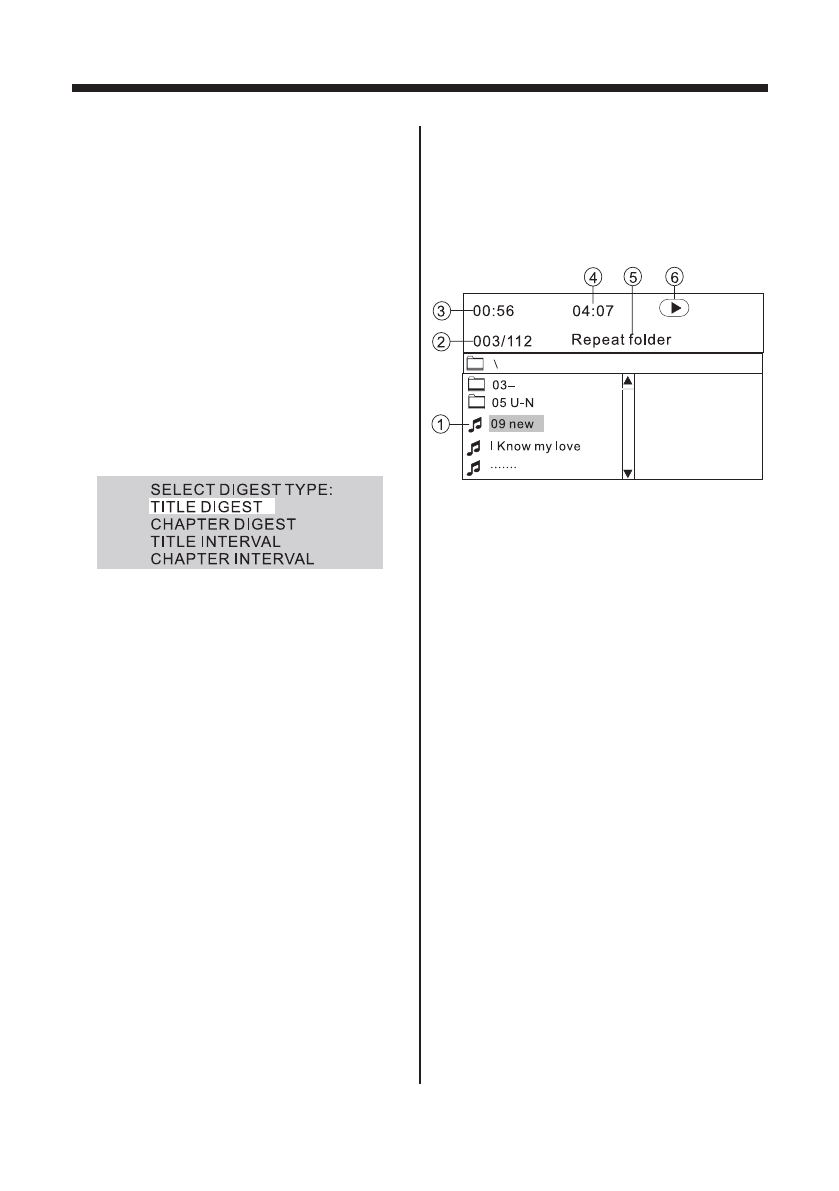 SELECT DIGEST TYPE:
TITLE DIGEST
CHAPTER DIGEST
TITLE INTERVAL
CHAPTER INTERVAL

④ ⑤ ⑥
③ 00:56 04:07
② 003/112 Repeat folder
\
03–
05 U-N
① 09 new
I Know my love
.......